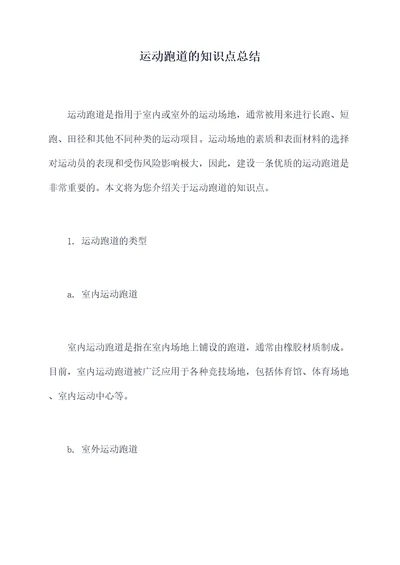 运动跑道的知识点总结

运动跑道是指用于室内或室外的运动场地，通常被用来进行长跑、短跑、田径和其他不同种类的运动项目。运动场地的素质和表面材料的选择对运动员的表现和受伤风险影响极大，因此，建设一条优质的运动跑道是非常重要的。本文将为您介绍关于运动跑道的知识点。

1. 运动跑道的类型

a. 室内运动跑道

室内运动跑道是指在室内场地上铺设的跑道，通常由橡胶材质制成。目前，室内运动跑道被广泛应用于各种竞技场地，包括体育馆、体育场地、室内运动中心等。

b. 室外运动跑道